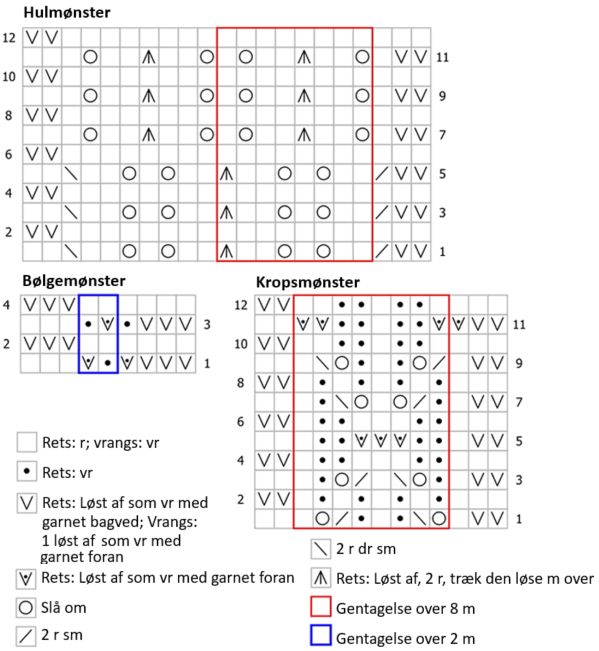 Hulmønster

12
11
10
9
8
7
6
5
4
3
2
1

Bølgemønster

4
3
2
1

Kropsmønster

12
11
10
9
8
7
6
5
4
3
2
1

Rets: r; vrangs: vr

Rets: vr

Rets: Løst af som vr med garnet bagved; Vrangs: 1 løst af som vr med garnet foran

Rets: Løst af som vr med garnet foran

Slå om

2 r sm

2 r dr sm

Rets: Løst af, 2 r, træk den løse m over

Gentagelse over 8 m

Gentagelse over 2 m